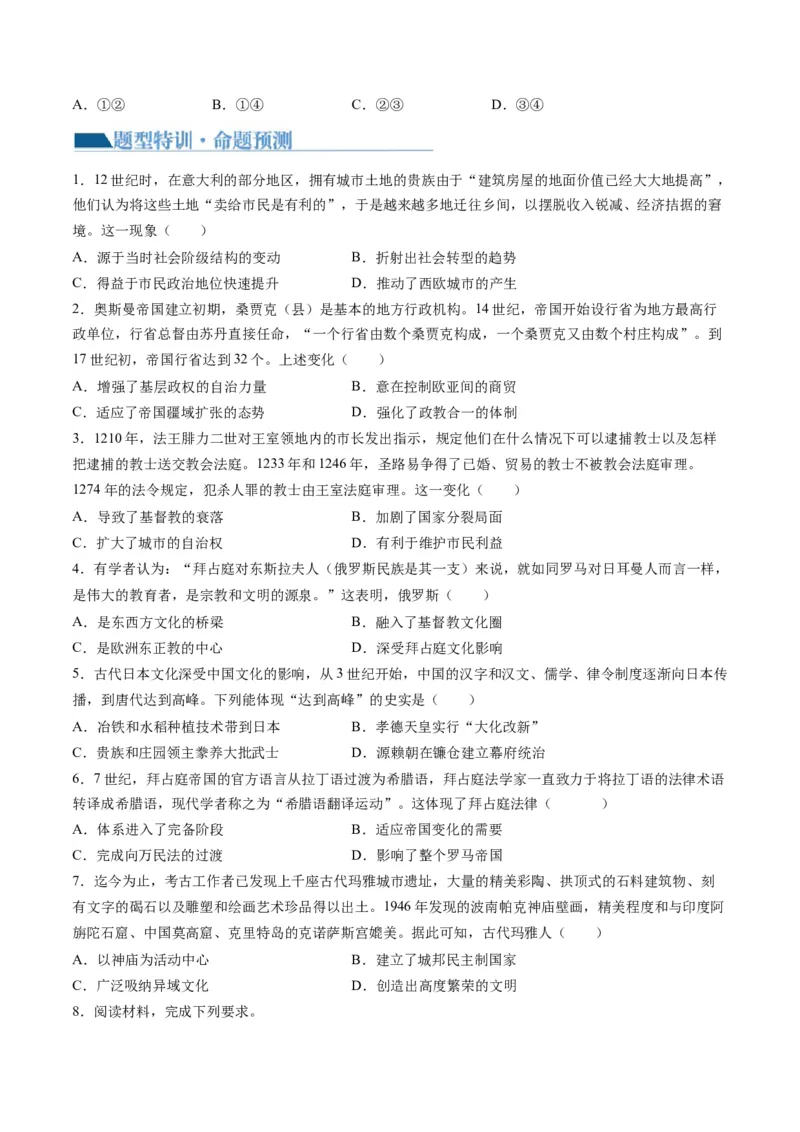 A．①②　　B．①④　　C．②③　　D．③④

题型特训·命题预测

1．12世纪时，在意大利的部分地区，拥有城市土地的贵族由于“建筑房屋的地面价值已经大大地提高”，他们认为将这些土地“卖给市民是有利的”，于是越来越多地迁往乡间，以摆脱收入锐减、经济拮据的窘境。这一现象（　　）

A．源于当时社会阶级结构的变动　　B．折射出社会转型的趋势

C．得益于市民政治地位快速提升　　D．推动了西欧城市的产生

2．奥斯曼帝国建立初期，桑贾克（县）是基本的地方行政机构。14世纪，帝国开始设行省为地方最高行政单位，行省总督由苏丹直接任命，“一个行省由数个桑贾克构成，一个桑贾克又由数个村庄构成”。到17世纪初，帝国行省达到32个。上述变化（　　）

A．增强了基层政权的自治力量　　B．意在控制欧亚间的商贸

C．适应了帝国疆域扩张的态势　　D．强化了政教合一的体制

3．1210年，法王腓力二世对王室领地内的市长发出指示，规定他们在什么情况下可以逮捕教士以及怎样把逮捕的教士送交教会法庭。1233年和1246年，圣路易争得了已婚、贸易的教士不被教会法庭审理。1274年的法令规定，犯杀人罪的教士由王室法庭审理。这一变化（　　）

A．导致了基督教的衰落　　B．加剧了国家分裂局面

C．扩大了城市的自治权　　D．有利于维护市民利益

4．有学者认为：“拜占庭对东斯拉夫人（俄罗斯民族是其一支）来说，就如同罗马对日耳曼人而言一样，是伟大的教育者，是宗教和文明的源泉。”这表明，俄罗斯（　　）

A．是东西方文化的桥梁　　B．融入了基督教文化圈

C．是欧洲东正教的中心　　D．深受拜占庭文化影响

5．古代日本文化深受中国文化的影响，从3世纪开始，中国的汉字和汉文、儒学、律令制度逐渐向日本传播，到唐代达到高峰。下列能体现“达到高峰”的史实是（　　）

A．冶铁和水稻种植技术带到日本　　B．孝德天皇实行“大化改新”

C．贵族和庄园领主豢养大批武士　　D．源赖朝在镰仓建立幕府统治

6．7世纪，拜占庭帝国的官方语言从拉丁语过渡为希腊语，拜占庭法学家一直致力于将拉丁语的法律术语转译成希腊语，现代学者称之为“希腊语翻译运动”。这体现了拜占庭法律（　　）

A．体系进入了完备阶段　　B．适应帝国变化的需要

C．完成向万民法的过渡　　D．影响了整个罗马帝国

7．迄今为止，考古工作者已发现上千座古代玛雅城市遗址，大量的精美彩陶、拱顶式的石料建筑物、刻有文字的碣石以及雕塑和绘画艺术珍品得以出土。1946年发现的波南帕克神庙壁画，精美程度和与印度阿旃陀石窟、中国莫高窟、克里特岛的克诺萨斯宫媲美。据此可知，古代玛雅人（　　）

A．以神庙为活动中心　　B．建立了城邦民主制国家

C．广泛吸纳异域文化　　D．创造出高度繁荣的文明

8．阅读材料，完成下列要求。